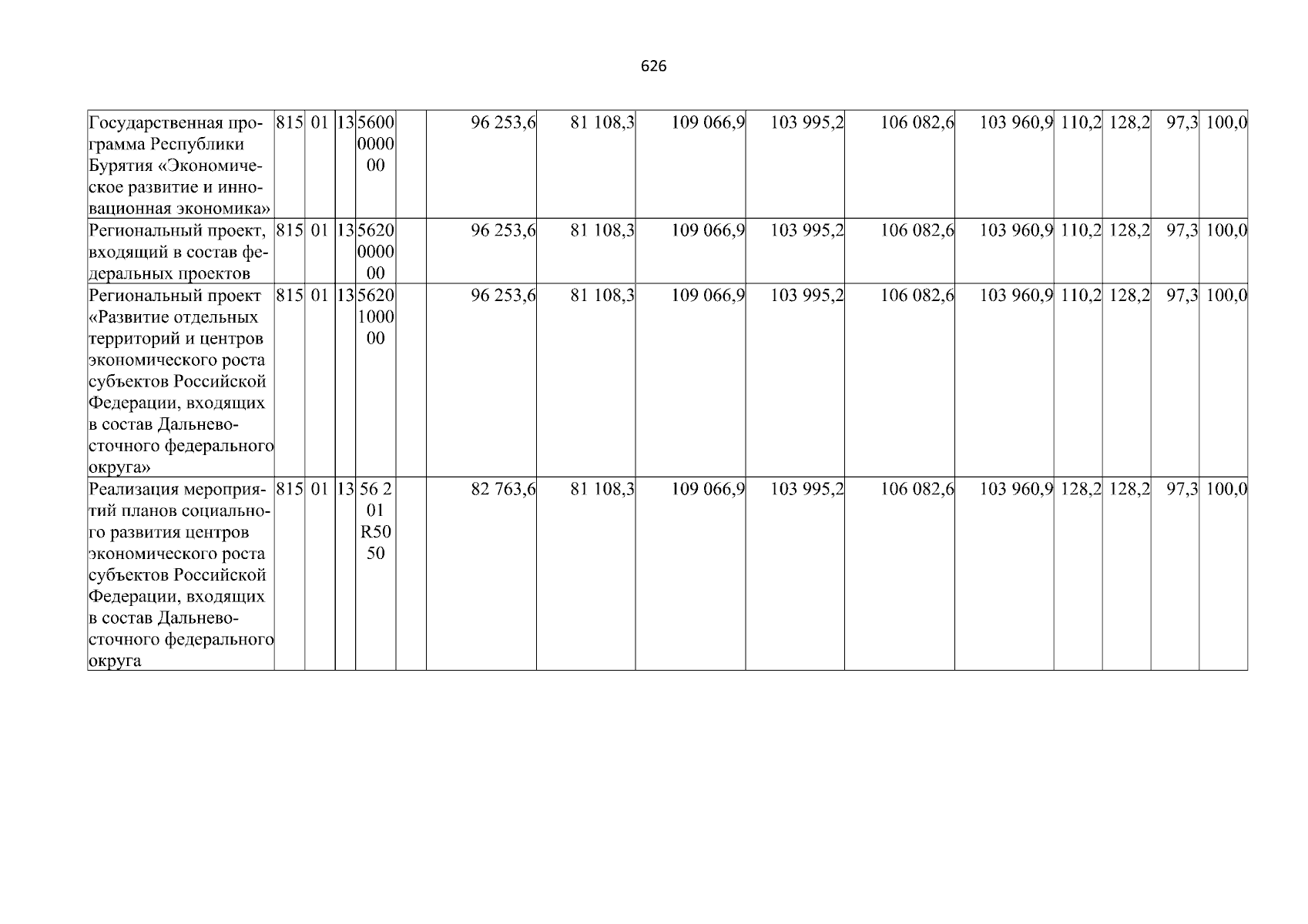 626

| Государственная программа Республики Бурятия «Экономическое развитие и инновационная экономика» | 815 | 01 | 13 | 5600000000 |  | 96 253,6 | 81 108,3 | 109 066,9 | 103 995,2 | 106 082,6 | 103 960,9 | 110,2 | 128,2 | 97,3 | 100,0 |
|---|---|---|---|---|---|---|---|---|---|---|---|---|---|---|---|
| Региональный проект, входящий в состав федеральных проектов | 815 | 01 | 13 | 5620000000 |  | 96 253,6 | 81 108,3 | 109 066,9 | 103 995,2 | 106 082,6 | 103 960,9 | 110,2 | 128,2 | 97,3 | 100,0 |
| Региональный проект «Развитие отдельных территорий и центров экономического роста субъектов Российской Федерации, входящих в состав Дальневосточного федерального округа» | 815 | 01 | 13 | 5620100000 |  | 96 253,6 | 81 108,3 | 109 066,9 | 103 995,2 | 106 082,6 | 103 960,9 | 110,2 | 128,2 | 97,3 | 100,0 |
| Реализация мероприятий планов социального развития центров экономического роста субъектов Российской Федерации, входящих в состав Дальневосточного федерального округа | 815 | 01 | 13 | 56 2 01 R50 50 |  | 82 763,6 | 81 108,3 | 109 066,9 | 103 995,2 | 106 082,6 | 103 960,9 | 128,2 | 128,2 | 97,3 | 100,0 |